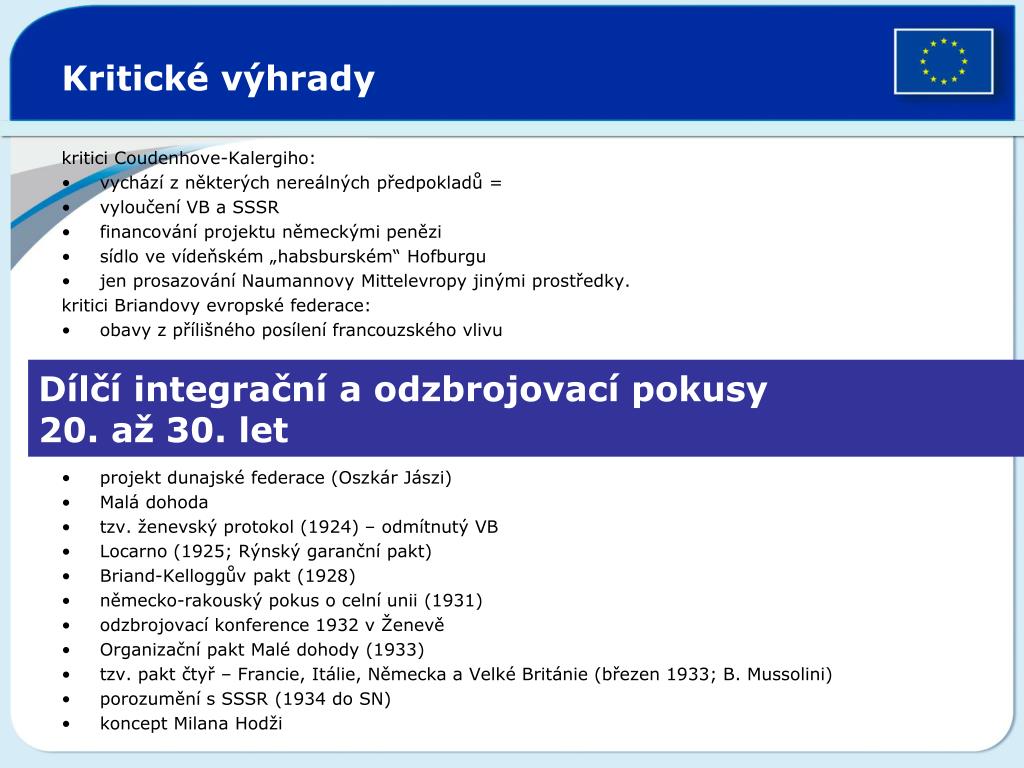 Kritické výhrady

kritici Coudenhove-Kalergiho:
• vychází z některých nereálných předpokladů =
• vyloučení VB a SSSR
• financování projektu německými penězi
• sídlo ve vídeňském „habsburském“ Hofburgu
• jen prosazování Naumannovy Mittelevropy jinými prostředky.
kritici Briandovy evropské federace:
• obavy z přílišného posílení francouzského vlivu

Dílčí integrační a odzbrojovací pokusy 20. až 30. let

• projekt dunajské federace (Oszkár Jászi)
• Malá dohoda
• tzv. ženevský protokol (1924) – odmítnutý VB
• Locarno (1925; Rýnský garanční pakt)
• Briand-Kelloggův pakt (1928)
• německo-rakouský pokus o celní unii (1931)
• odzbrojovací konference 1932 v Ženevě
• Organizační pakt Malé dohody (1933)
• tzv. pakt čtyř – Francie, Itálie, Německa a Velké Británie (březen 1933; B. Mussolini)
• porozumění s SSSR (1934 do SN)
• koncept Milana Hodži